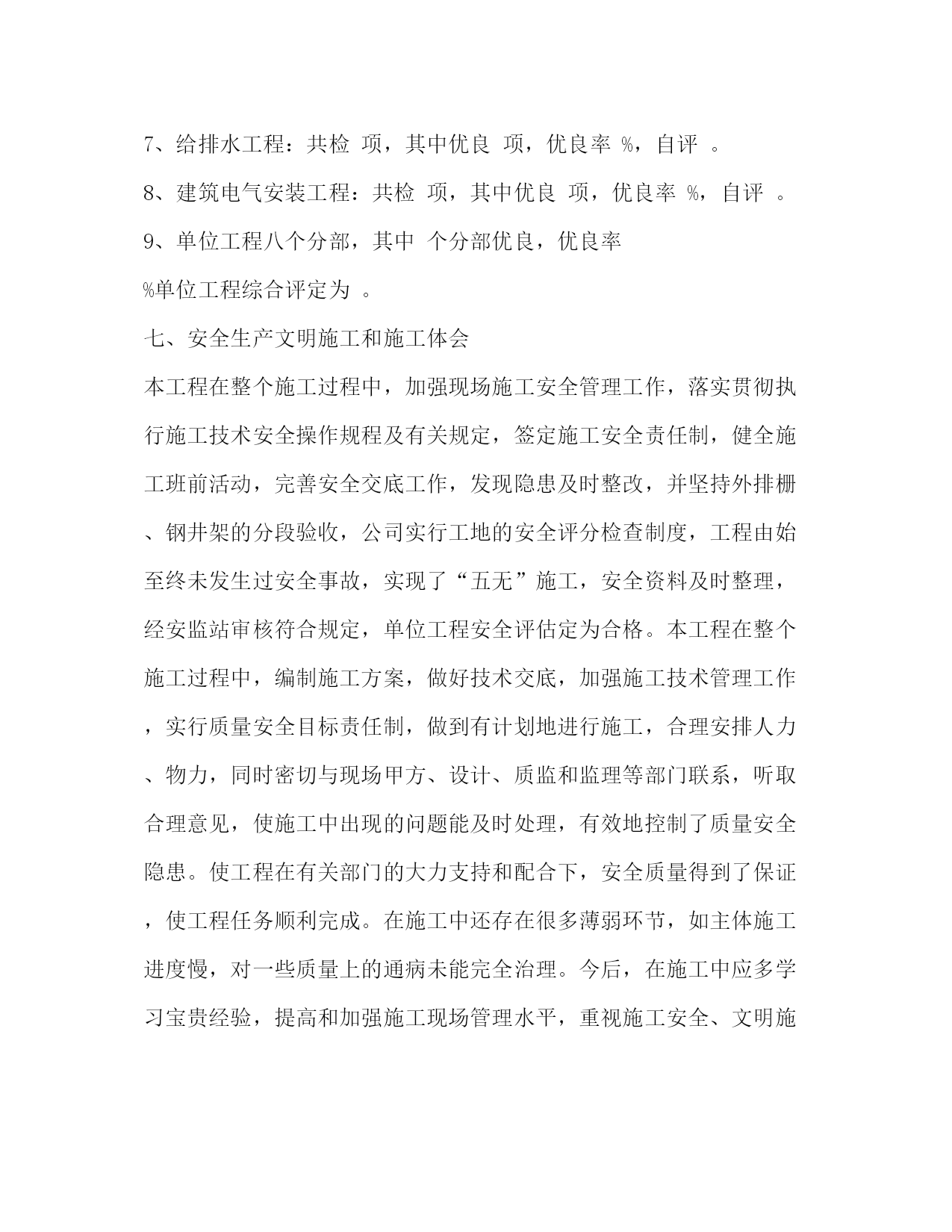 7、给排水工程：共检 项，其中优良 项，优良率 %，自评 。

8、建筑电气安装工程：共检 项，其中优良 项，优良率 %，自评 。

9、单位工程八个分部，其中 个分部优良，优良率 %单位工程综合评定为 。

七、安全生产文明施工和施工体会

本工程在整个施工过程中，加强现场施工安全管理工作，落实贯彻执行施工技术安全操作规程及有关规定，签定施工安全责任制，健全施工班前活动，完善安全交底工作，发现隐患及时整改，并坚持外排栅、钢井架的分段验收，公司实行工地的安全评分检查制度，工程由始至终未发生过安全事故，实现了“五无”施工，安全资料及时整理，经安监站审核符合规定，单位工程安全评估定为合格。本工程在整个施工过程中，编制施工方案，做好技术交底，加强施工技术管理工作，实行质量安全目标责任制，做到有计划地进行施工，合理安排人力、物力，同时密切与现场甲方、设计、质监和监理等部门联系，听取合理意见，使施工中出现的问题能及时处理，有效地控制了质量安全隐患。使工程在有关部门的大力支持和配合下，安全质量得到了保证，使工程任务顺利完成。在施工中还存在很多薄弱环节，如主体施工进度慢，对一些质量上的通病未能完全治理。今后，在施工中应多学习宝贵经验，提高和加强施工现场管理水平，重视施工安全、文明施